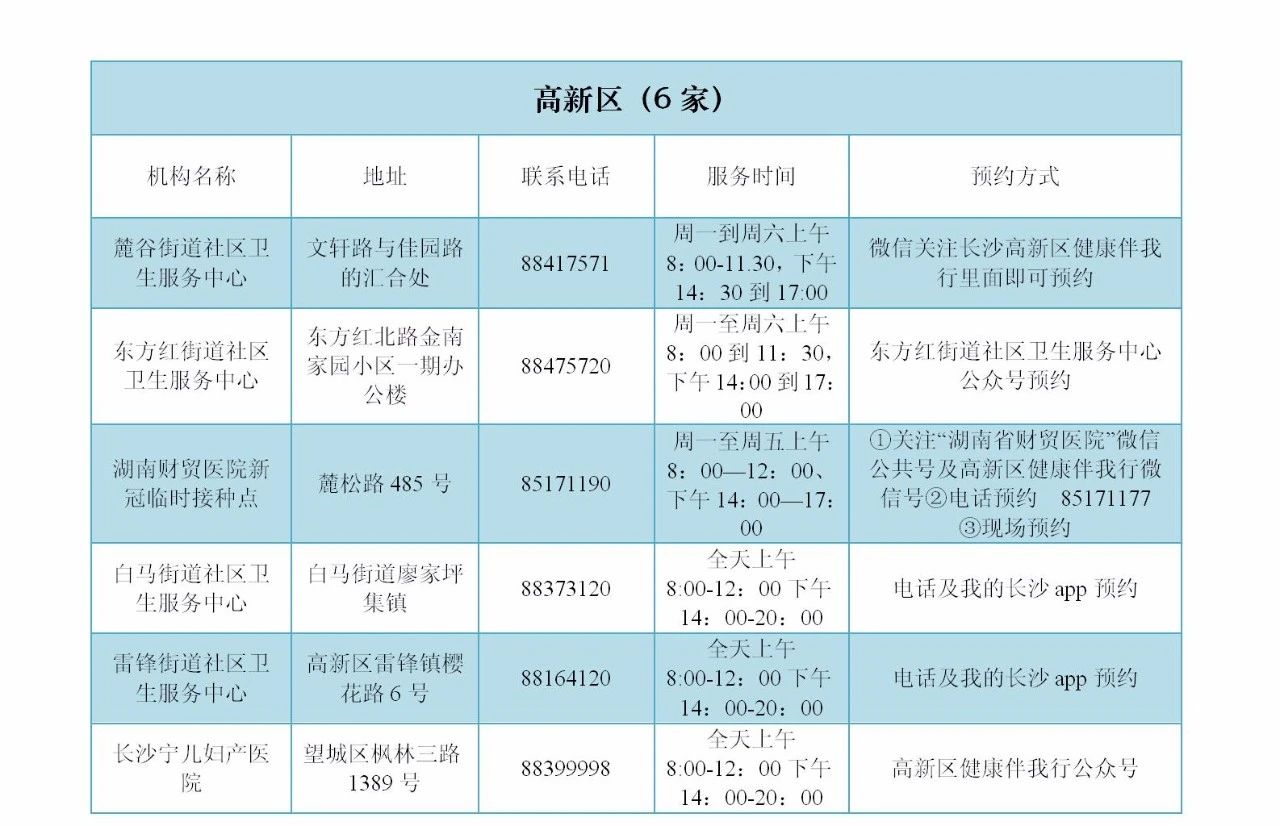 高新区（6 家）

| 机构名称 | 地址 | 联系电话 | 服务时间 | 预约方式 |
|---|---|---|---|---|
| 麓谷街道社区卫生服务中心 | 文轩路与佳园路的汇合处 | 88417571 | 周一到周六上午 8：00-11.30，下午 14：30 到 17:00 | 微信关注长沙高新区健康伴我行里面即可预约 |
| 东方红街道社区卫生服务中心 | 东方红北路金南家园小区一期办公楼 | 88475720 | 周一至周六上午 8：00 到 11：30，下午 14:00 到 17：00 | 东方红街道社区卫生服务中心公众号预约 |
| 湖南财贸医院新冠临时接种点 | 麓松路 485 号 | 85171190 | 周一至周五上午 8：00—12：00、下午 14：00—17：00 | ①关注“湖南省财贸医院”微信公共号及高新区健康伴我行微信号②电话预约 85171177 ③现场预约 |
| 白马街道社区卫生服务中心 | 白马街道廖家坪集镇 | 88373120 | 全天上午 8:00-12：00 下午 14：00-20：00 | 电话及我的长沙 app 预约 |
| 雷锋街道社区卫生服务中心 | 高新区雷锋镇樱花路 6 号 | 88164120 | 全天上午 8:00-12：00 下午 14：00-20：00 | 电话及我的长沙 app 预约 |
| 长沙宁儿妇产医院 | 望城区枫林三路 1389 号 | 88399998 | 全天上午 8:00-12：00 下午 14：00-20：00 | 高新区健康伴我行公众号 |